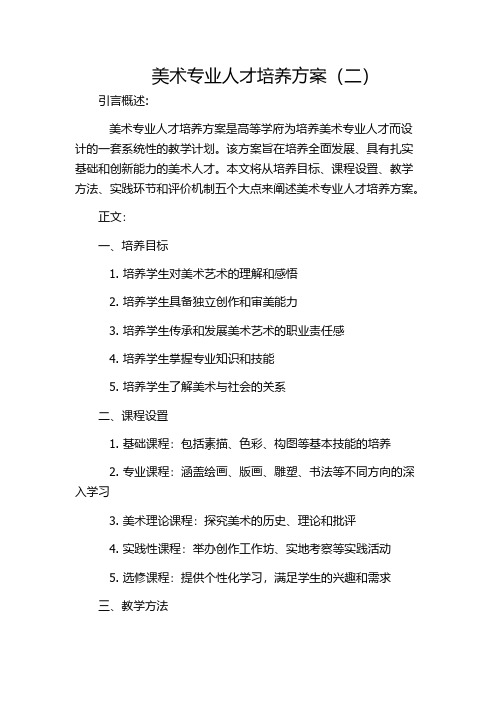 美术专业人才培养方案（二）

引言概述：

美术专业人才培养方案是高等学府为培养美术专业人才而设计的一套系统性的教学计划。该方案旨在培养全面发展、具有扎实基础和创新能力的美术人才。本文将从培养目标、课程设置、教学方法、实践环节和评价机制五个大点来阐述美术专业人才培养方案。

正文：

一、培养目标

1. 培养学生对美术艺术的理解和感悟

2. 培养学生具备独立创作和审美能力

3. 培养学生传承和发展美术艺术的职业责任感

4. 培养学生掌握专业知识和技能

5. 培养学生了解美术与社会的关系

二、课程设置

1. 基础课程：包括素描、色彩、构图等基本技能的培养

2. 专业课程：涵盖绘画、版画、雕塑、书法等不同方向的深入学习

3. 美术理论课程：探究美术的历史、理论和批评

4. 实践性课程：举办创作工作坊、实地考察等实践活动

5. 选修课程：提供个性化学习，满足学生的兴趣和需求

三、教学方法